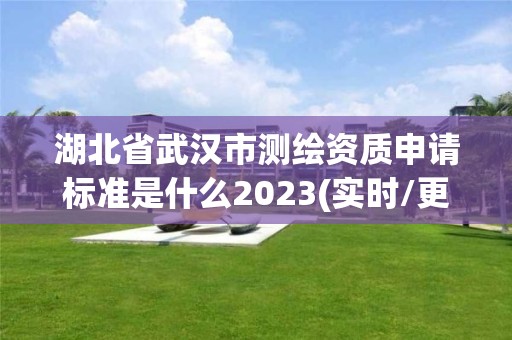 湖北省武汉市测绘资质申请标准是什么2023(实时/更